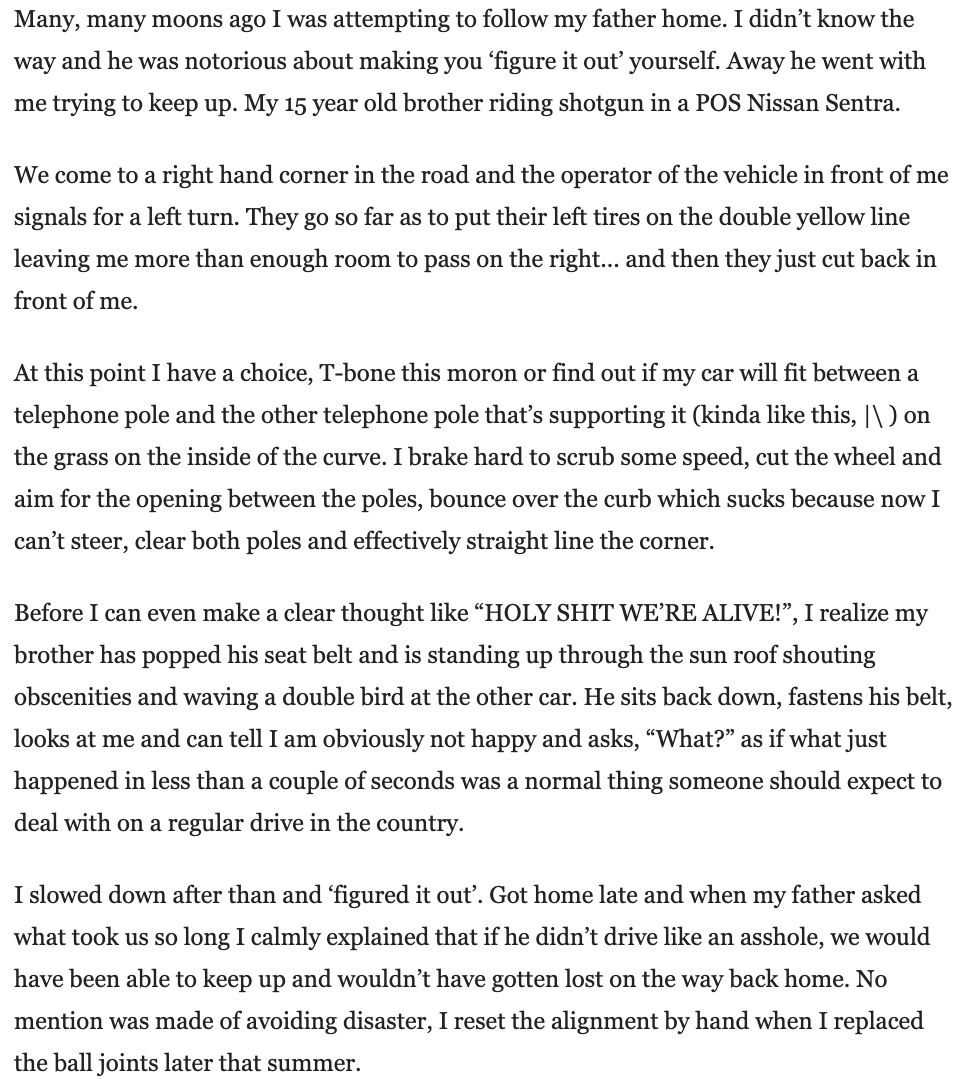 Many, many moons ago I was attempting to follow my father home. I didn’t know the way and he was notorious about making you ‘figure it out’ yourself. Away he went with me trying to keep up. My 15 year old brother riding shotgun in a POS Nissan Sentra.

We come to a right hand corner in the road and the operator of the vehicle in front of me signals for a left turn. They go so far as to put their left tires on the double yellow line leaving me more than enough room to pass on the right… and then they just cut back in front of me.

At this point I have a choice, T-bone this moron or find out if my car will fit between a telephone pole and the other telephone pole that’s supporting it (kinda like this, |\ ) on the grass on the inside of the curve. I brake hard to scrub some speed, cut the wheel and aim for the opening between the poles, bounce over the curb which sucks because now I can’t steer, clear both poles and effectively straight line the corner.

Before I can even make a clear thought like “HOLY SHIT WE’RE ALIVE!”, I realize my brother has popped his seat belt and is standing up through the sun roof shouting obscenities and waving a double bird at the other car. He sits back down, fastens his belt, looks at me and can tell I am obviously not happy and asks, “What?” as if what just happened in less than a couple of seconds was a normal thing someone should expect to deal with on a regular drive in the country.

I slowed down after than and ‘figured it out’. Got home late and when my father asked what took us so long I calmly explained that if he didn’t drive like an asshole, we would have been able to keep up and wouldn’t have gotten lost on the way back home. No mention was made of avoiding disaster, I reset the alignment by hand when I replaced the ball joints later that summer.